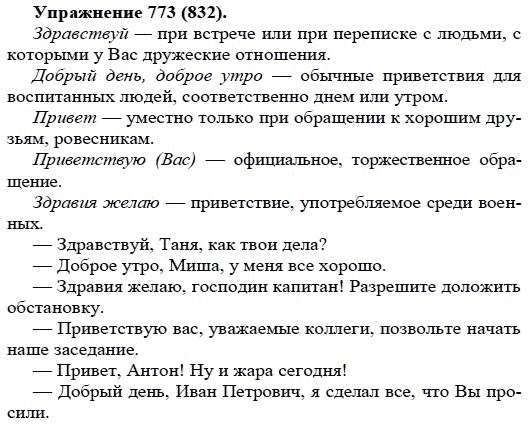 Упражнение 773 (832).

Здравствуй — при встрече или при переписке с людьми, с которыми у Вас дружеские отношения.

Добрый день, доброе утро — обычные приветствия для воспитанных людей, соответственно днем или утром.

Привет — уместно только при обращении к хорошим друзьям, ровесникам.

Приветствую (Вас) — официальное, торжественное обращение.

Здравия желаю — приветствие, употребляемое среди военных.

— Здравствуй, Таня, как твои дела?

— Доброе утро, Миша, у меня все хорошо.

— Здравия желаю, господин капитан! Разрешите доложить обстановку.

— Приветствую вас, уважаемые коллеги, позвольте начать наше заседание.

— Привет, Антон! Ну и жара сегодня!

— Добрый день, Иван Петрович, я сделал все, что Вы просили.